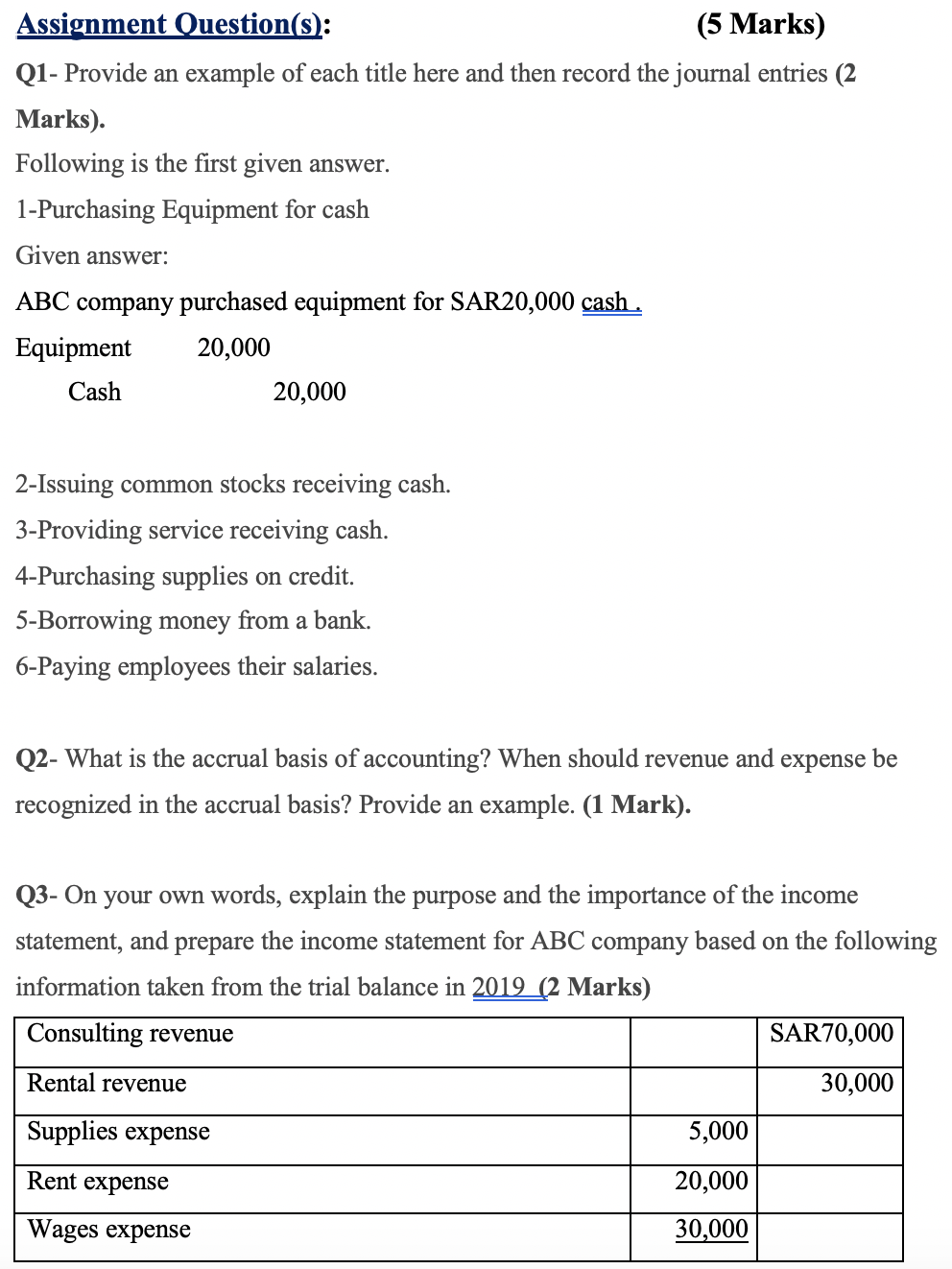 Assignment Question(s): (5 Marks)

Q1- Provide an example of each title here and then record the journal entries (2 Marks).

Following is the first given answer.

1-Purchasing Equipment for cash

Given answer:

ABC company purchased equipment for SAR20,000 cash .

Equipment 20,000

Cash 20,000

2-Issuing common stocks receiving cash.

3-Providing service receiving cash.

4-Purchasing supplies on credit.

5-Borrowing money from a bank.

6-Paying employees their salaries.

Q2- What is the accrual basis of accounting? When should revenue and expense be recognized in the accrual basis? Provide an example. (1 Mark).

Q3- On your own words, explain the purpose and the importance of the income statement, and prepare the income statement for ABC company based on the following information taken from the trial balance in 2019 (2 Marks)

| Consulting revenue | | SAR70,000 |
|---|---|---|
| Rental revenue | | 30,000 |
| Supplies expense | 5,000 | |
| Rent expense | 20,000 | |
| Wages expense | 30,000 | |